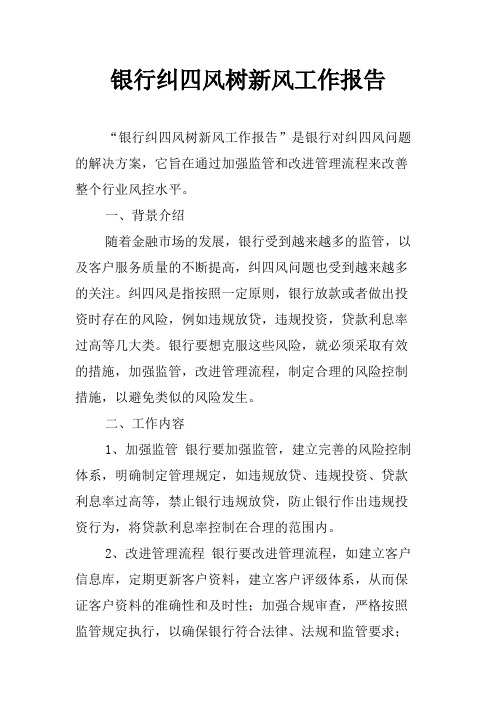 银行纠四风树新风工作报告

“银行纠四风树新风工作报告”是银行对纠四风问题的解决方案，它旨在通过加强监管和改进管理流程来改善整个行业风控水平。

一、背景介绍

随着金融市场的发展，银行受到越来越多的监管，以及客户服务质量的不断提高，纠四风问题也受到越来越多的关注。纠四风是指按照一定原则，银行放款或者做出投资时存在的风险，例如违规放贷，违规投资，贷款利息率过高等几大类。银行要想克服这些风险，就必须采取有效的措施，加强监管，改进管理流程，制定合理的风险控制措施，以避免类似的风险发生。

二、工作内容

1、加强监管 银行要加强监管，建立完善的风险控制体系，明确制定管理规定，如违规放贷、违规投资、贷款利息率过高等，禁止银行违规放贷，防止银行作出违规投资行为，将贷款利息率控制在合理的范围内。

2、改进管理流程 银行要改进管理流程，如建立客户信息库，定期更新客户资料，建立客户评级体系，从而保证客户资料的准确性和及时性；加强合规审查，严格按照监管规定执行，以确保银行符合法律、法规和监管要求；